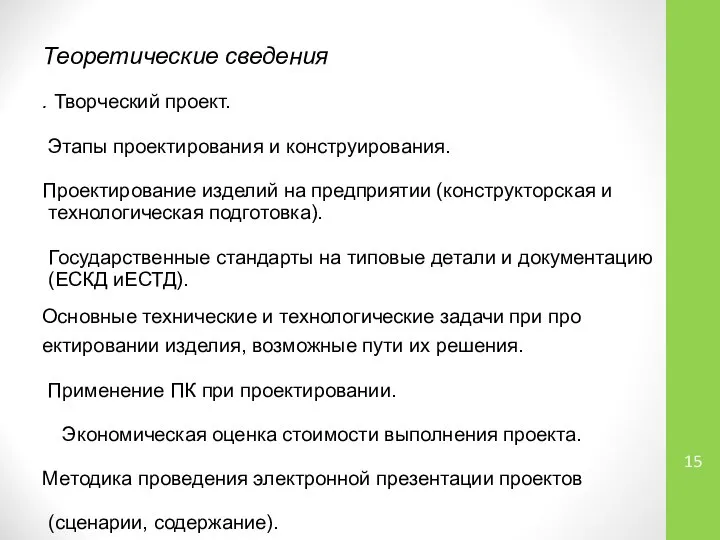 Теоретические сведения

. Творческий проект.

Этапы проектирования и конструирования.

Проектирование изделий на предприятии (конструкторская и технологическая подготовка).

Государственные стандарты на типовые детали и документацию (ЕСКД иЕСТД).

Основные технические и технологические задачи при про

ектировании изделия, возможные пути их решения.

Применение ПК при проектировании.

Экономическая оценка стоимости выполнения проекта.

Методика проведения электронной презентации проектов

(сценарии, содержание).

15